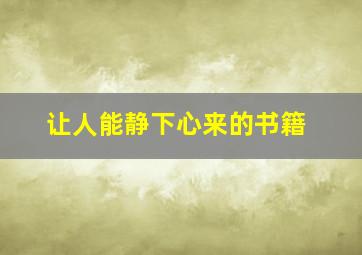 让人能静下心来的书籍